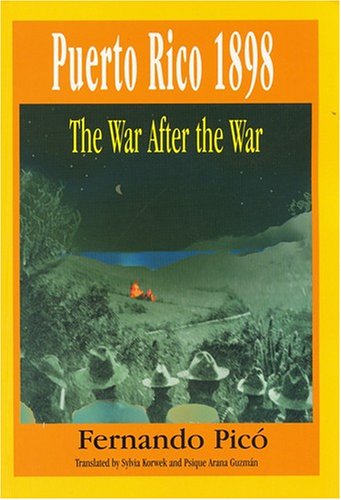 Puerto Rico 1898

The War After the War

Fernando Picó

Translated by Sylvia Korwek and Psique Arana Guzmán